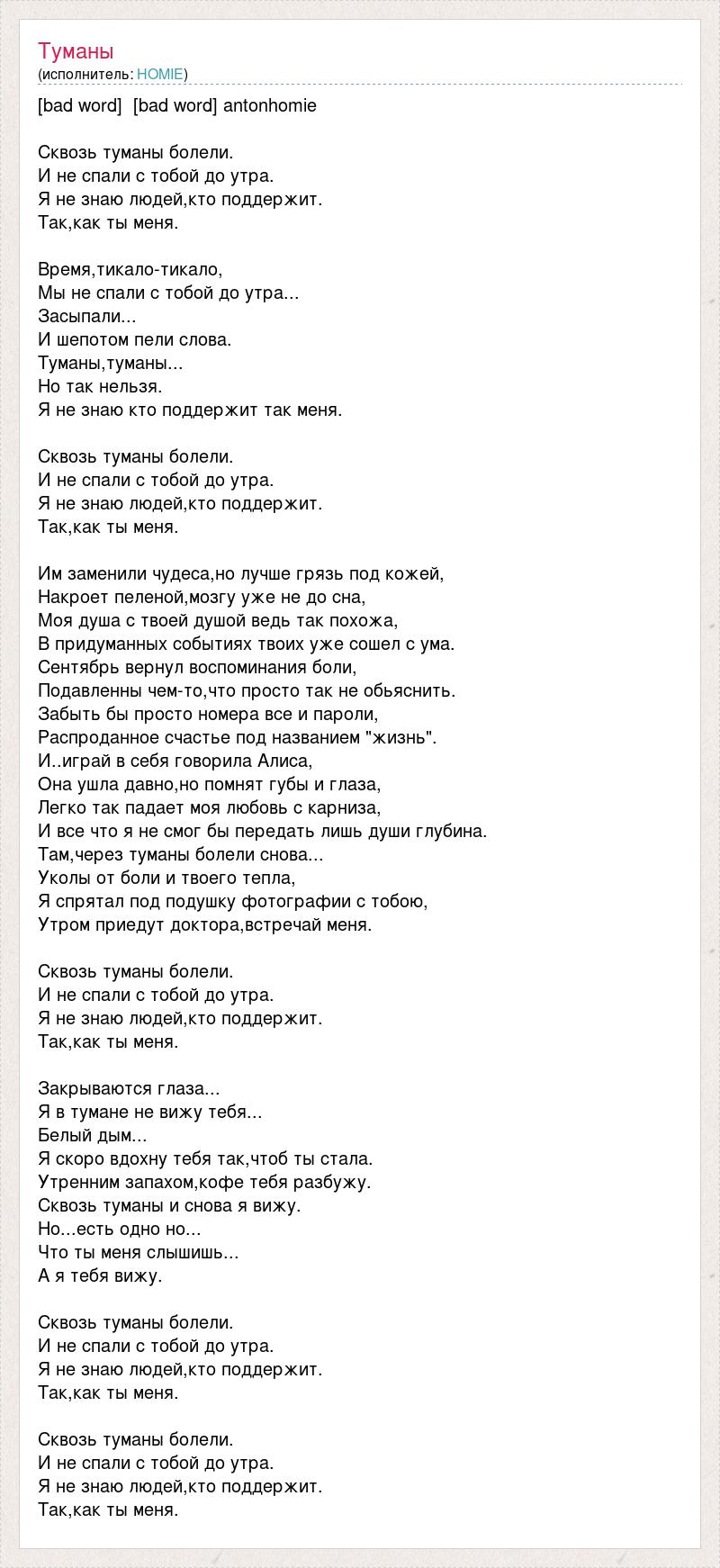 Туманы
(исполнитель: HOMIE)

[bad word]  [bad word] antonhomie

Сквозь туманы болели.
И не спали с тобой до утра.
Я не знаю людей,кто поддержит.
Так,как ты меня.

Время,тикало-тикало,
Мы не спали с тобой до утра...
Засыпали...
И шепотом пели слова.
Туманы,туманы...
Но так нельзя.
Я не знаю кто поддержит так меня.

Сквозь туманы болели.
И не спали с тобой до утра.
Я не знаю людей,кто поддержит.
Так,как ты меня.

Им заменили чудеса,но лучше грязь под кожей,
Накроет пеленой,мозгу уже не до сна,
Моя душа с твоей душой ведь так похожа,
В придуманных событиях твоих уже сошел с ума.
Сентябрь вернул воспоминания боли,
Подавленны чем-то,что просто так не обьяснить.
Забыть бы просто номера все и пароли,
Распроданное счастье под названием "жизнь".
И..играй в себя говорила Алиса,
Она ушла давно,но помнят губы и глаза,
Легко так падает моя любовь с карниза,
И все что я не смог бы передать лишь души глубина.
Там,через туманы болели снова...
Уколы от боли и твоего тепла,
Я спрятал под подушку фотографии с тобою,
Утром приедут доктора,встречай меня.

Сквозь туманы болели.
И не спали с тобой до утра.
Я не знаю людей,кто поддержит.
Так,как ты меня.

Закрываются глаза...
Я в тумане не вижу тебя...
Белый дым...
Я скоро вдохну тебя так,чтоб ты стала.
Утренним запахом,кофе тебя разбужу.
Сквозь туманы и снова я вижу.
Но...есть одно но...
Что ты меня слышишь...
А я тебя вижу.

Сквозь туманы болели.
И не спали с тобой до утра.
Я не знаю людей,кто поддержит.
Так,как ты меня.

Сквозь туманы болели.
И не спали с тобой до утра.
Я не знаю людей,кто поддержит.
Так,как ты меня.